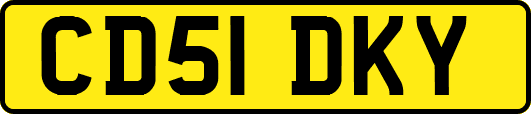 CD51 DKY